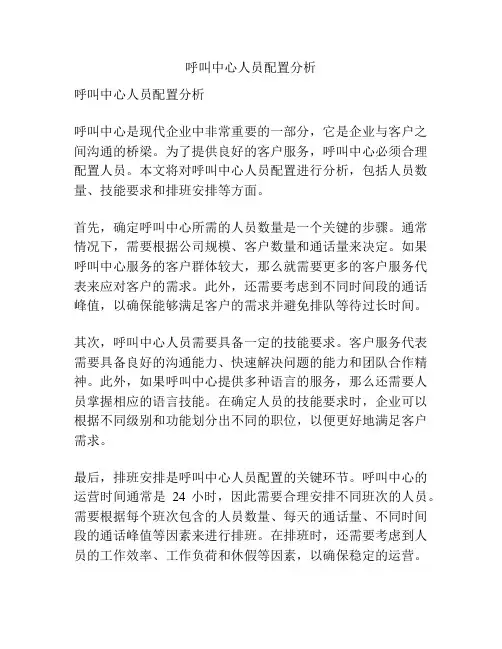 呼叫中心人员配置分析

呼叫中心人员配置分析

呼叫中心是现代企业中非常重要的一部分，它是企业与客户之间沟通的桥梁。为了提供良好的客户服务，呼叫中心必须合理配置人员。本文将对呼叫中心人员配置进行分析，包括人员数量、技能要求和排班安排等方面。

首先，确定呼叫中心所需的人员数量是一个关键的步骤。通常情况下，需要根据公司规模、客户数量和通话量来决定。如果呼叫中心服务的客户群体较大，那么就需要更多的客户服务代表来应对客户的需求。此外，还需要考虑到不同时间段的通话峰值，以确保能够满足客户的需求并避免排队等待过长时间。

其次，呼叫中心人员需要具备一定的技能要求。客户服务代表需要具备良好的沟通能力、快速解决问题的能力和团队合作精神。此外，如果呼叫中心提供多种语言的服务，那么还需要人员掌握相应的语言技能。在确定人员的技能要求时，企业可以根据不同级别和功能划分出不同的职位，以便更好地满足客户需求。

最后，排班安排是呼叫中心人员配置的关键环节。呼叫中心的运营时间通常是 24 小时，因此需要合理安排不同班次的人员。需要根据每个班次包含的人员数量、每天的通话量、不同时间段的通话峰值等因素来进行排班。在排班时，还需要考虑到人员的工作效率、工作负荷和休假等因素，以确保稳定的运营。